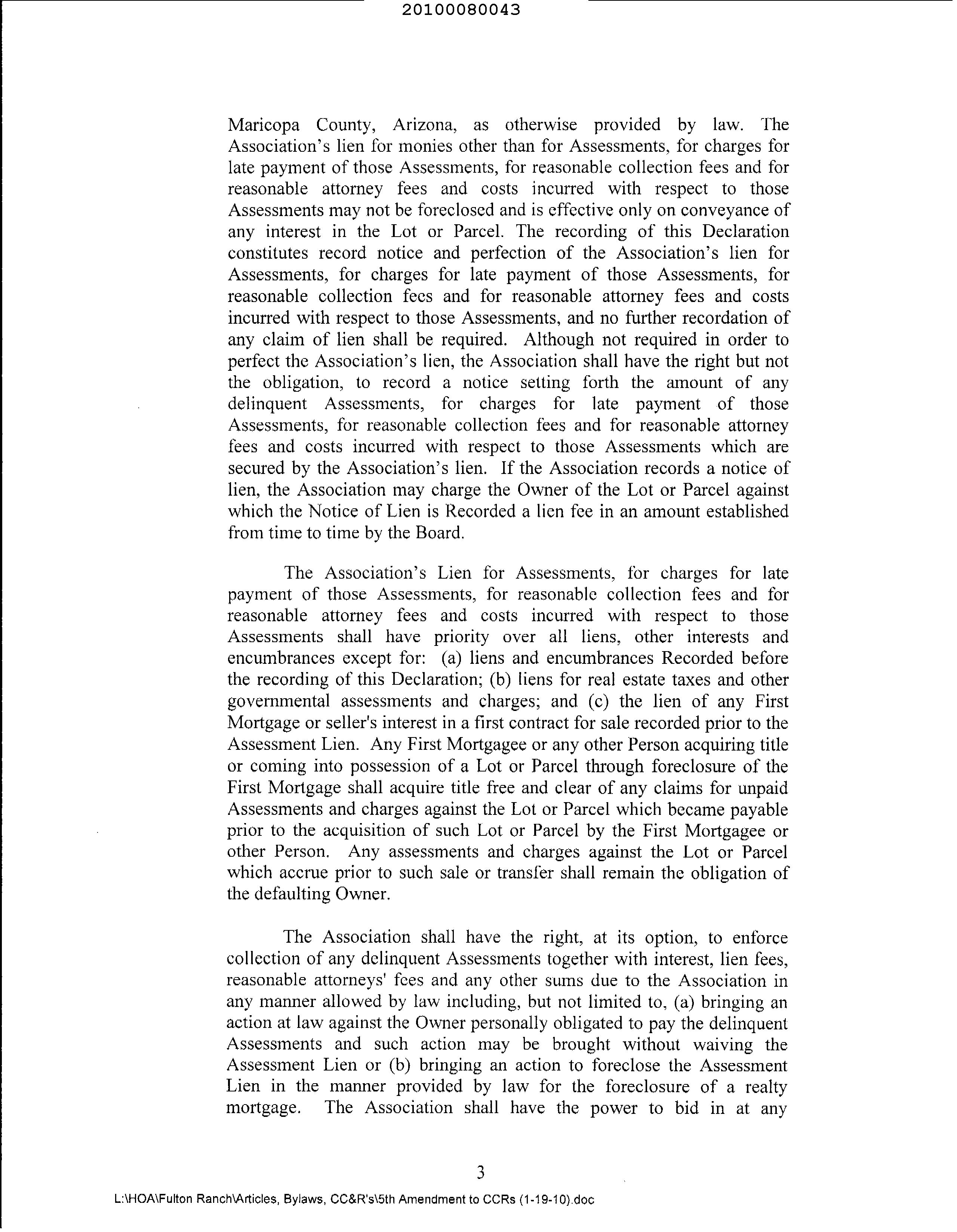 20100080043

Maricopa County, Arizona, as otherwise provided by law. The Association's lien for monies other than for Assessments, for charges for late payment of those Assessments, for reasonable collection fees and for reasonable attorney fees and costs incurred with respect to those Assessments may not be foreclosed and is effective only on conveyance of any interest in the Lot or Parcel. The recording of this Declaration constitutes record notice and perfection of the Association's lien for Assessments, for charges for late payment of those Assessments, for reasonable collection fees and for reasonable attorney fees and costs incurred with respect to those Assessments, and no further recordation of any claim of lien shall be required. Although not required in order to perfect the Association's lien, the Association shall have the right but not the obligation, to record a notice setting forth the amount of any delinquent Assessments, for charges for late payment of those Assessments, for reasonable collection fees and for reasonable attorney fees and costs incurred with respect to those Assessments which are secured by the Association's lien. If the Association records a notice of lien, the Association may charge the Owner of the Lot or Parcel against which the Notice of Lien is Recorded a lien fee in an amount established from time to time by the Board.

The Association's Lien for Assessments, for charges for late payment of those Assessments, for reasonable collection fees and for reasonable attorney fees and costs incurred with respect to those Assessments shall have priority over all liens, other interests and encumbrances except for: (a) liens and encumbrances Recorded before the recording of this Declaration; (b) liens for real estate taxes and other governmental assessments and charges; and (c) the lien of any First Mortgage or seller's interest in a first contract for sale recorded prior to the Assessment Lien. Any First Mortgagee or any other Person acquiring title or coming into possession of a Lot or Parcel through foreclosure of the First Mortgage shall acquire title free and clear of any claims for unpaid Assessments and charges against the Lot or Parcel which became payable prior to the acquisition of such Lot or Parcel by the First Mortgagee or other Person. Any assessments and charges against the Lot or Parcel which accrue prior to such sale or transfer shall remain the obligation of the defaulting Owner.

The Association shall have the right, at its option, to enforce collection of any delinquent Assessments together with interest, lien fees, reasonable attorneys' fees and any other sums due to the Association in any manner allowed by law including, but not limited to, (a) bringing an action at law against the Owner personally obligated to pay the delinquent Assessments and such action may be brought without waiving the Assessment Lien or (b) bringing an action to foreclose the Assessment Lien in the manner provided by law for the foreclosure of a realty mortgage. The Association shall have the power to bid in at any

3

L:\HOA\Fulton Ranch\Articles, Bylaws, CC&R's\5th Amendment to CCRs (1-19-10).doc